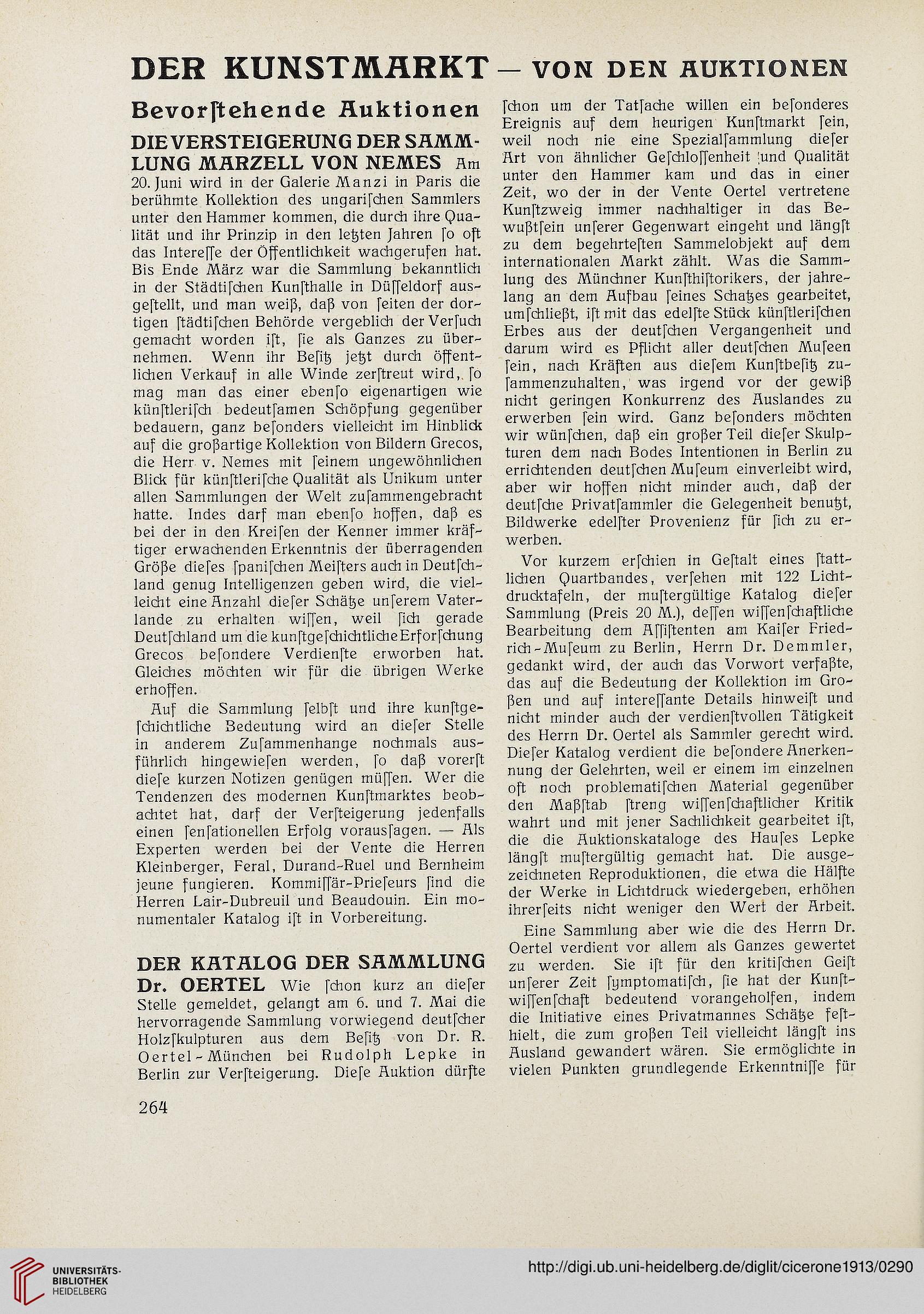 DER KUNSTMARKT — VON DEN AUKTIONEN

Bevorſtehende Auktionen

DIE VERSTEIGERUNG DER SAMMLUNG MARZELL VON NEMES Am 20. Juni wird in der Galerie Manzi in Paris die berühmte Kollektion des ungariſchen Sammlers unter den Hammer kommen, die durch ihre Qualität und ihr Prinzip in den letzten Jahren ſo oft das Intereſſe der Öffentlichkeit wachgerufen hat. Bis Ende März war die Sammlung bekanntlich in der Städtiſchen Kunſthalle in Düſſeldorf ausgeſtellt, und man weiß, daß von ſeiten der dortigen ſtädtiſchen Behörde vergeblich der Verſuch gemacht worden iſt, ſie als Ganzes zu übernehmen. Wenn ihr Beſitz jetzt durch öffentlichen Verkauf in alle Winde zerſtreut wird, ſo mag man das einer ebenſo eigenartigen wie künſtleriſch bedeutſamen Schöpfung gegenüber bedauern, ganz beſonders vielleicht im Hinblick auf die großartige Kollektion von Bildern Grecos, die Herr v. Nemes mit ſeinem ungewöhnlichen Blick für künſtleriſche Qualität als Unikum unter allen Sammlungen der Welt zuſammengebracht hatte. Indes darf man ebenſo hoffen, daß es bei der in den Kreiſen der Kenner immer kräftiger erwachenden Erkenntnis der überragenden Größe dieſes ſpaniſchen Meiſters auch in Deutſchland genug Intelligenzen geben wird, die vielleicht eine Anzahl dieſer Schätze unſerem Vaterlande zu erhalten wiſſen, weil ſich gerade Deutſchland um die kunſtgeſchichtliche Erforſchung Grecos beſondere Verdienſte erworben hat. Gleiches möchten wir für die übrigen Werke erhoffen.

Auf die Sammlung ſelbſt und ihre kunſtgeſchichtliche Bedeutung wird an dieſer Stelle in anderem Zuſammenhange nochmals ausführlich hingewieſen werden, ſo daß vorerſt dieſe kurzen Notizen genügen müſſen. Wer die Tendenzen des modernen Kunſtmarktes beobachtet hat, darf der Verſteigerung jedenfalls einen ſenſationellen Erfolg vorausſagen. — Als Experten werden bei der Vente die Herren Kleinberger, Feral, Durand-Ruel und Bernheim jeune fungieren. Kommiſſär-Prieſeurs ſind die Herren Lair-Dubreuil und Beaudouin. Ein monumentaler Katalog iſt in Vorbereitung.

DER KATALOG DER SAMMLUNG Dr. OERTEL Wie ſchon kurz an dieſer Stelle gemeldet, gelangt am 6. und 7. Mai die hervorragende Sammlung vorwiegend deutſcher Holzſkulpturen aus dem Beſitz von Dr. R. Oertel-München bei Rudolph Lepke in Berlin zur Verſteigerung. Dieſe Auktion dürfte ſchon um der Tatſache willen ein beſonderes Ereignis auf dem heurigen Kunſtmarkt ſein, weil noch nie eine Spezialſammlung dieſer Art von ähnlicher Geſchloſſenheit und Qualität unter den Hammer kam und das in einer Zeit, wo der in der Vente Oertel vertretene Kunſtzweig immer nachhaltiger in das Bewußtſein unſerer Gegenwart eingeht und längſt zu dem begehrteſten Sammelobjekt auf dem internationalen Markt zählt. Was die Sammlung des Münchner Kunſthiſtorikers, der jahrelang an dem Aufbau ſeines Schatzes gearbeitet, umſchließt, iſt mit das edelſte Stück künſtleriſchen Erbes aus der deutſchen Vergangenheit und darum wird es Pflicht aller deutſchen Muſeen ſein, nach Kräften aus dieſem Kunſtbeſitz zuſammenzuhalten, was irgend vor der gewiß nicht geringen Konkurrenz des Auslandes zu erwerben ſein wird. Ganz beſonders möchten wir wünſchen, daß ein großer Teil dieſer Skulpturen dem nach Bodes Intentionen in Berlin zu errichtenden deutſchen Muſeum einverleibt wird, aber wir hoffen nicht minder auch, daß der deutſche Privatſammler die Gelegenheit benutzt, Bildwerke edelſter Provenienz für ſich zu erwerben.

Vor kurzem erſchien in Geſtalt eines ſtattlichen Quartbandes, verſehen mit 122 Lichtdrucktafeln, der muſtergültige Katalog dieſer Sammlung (Preis 20 M.), deſſen wiſſenſchaftliche Bearbeitung dem Aſſiſtenten am Kaiſer Friedrich-Muſeum zu Berlin, Herrn Dr. Demmler, gedankt wird, der auch das Vorwort verfaßte, das auf die Bedeutung der Kollektion im Großen und auf intereſſante Details hinweiſt und nicht minder auch der verdienſtvollen Tätigkeit des Herrn Dr. Oertel als Sammler gerecht wird. Dieſer Katalog verdient die beſondere Anerkennung der Gelehrten, weil er einem im einzelnen oft noch problematiſchen Material gegenüber den Maßſtab ſtreng wiſſenſchaftlicher Kritik wahrt und mit jener Sachlichkeit gearbeitet iſt, die die Auktionskataloge des Hauſes Lepke längſt muſtergültig gemacht hat. Die ausgezeichneten Reproduktionen, die etwa die Hälfte der Werke in Lichtdruck wiedergeben, erhöhen ihrerſeits nicht weniger den Wert der Arbeit.

Eine Sammlung aber wie die des Herrn Dr. Oertel verdient vor allem als Ganzes gewertet zu werden. Sie iſt für den kritiſchen Geiſt unſerer Zeit ſymptomatiſch, ſie hat der Kunſtwiſſenſchaft bedeutend vorangeholfen, indem die Initiative eines Privatmannes Schätze feſthielt, die zum großen Teil vielleicht längſt ins Ausland gewandert wären. Sie ermöglichte in vielen Punkten grundlegende Erkenntniſſe für

264

UNIVERSITÄTS-BIBLIOTHEK HEIDELBERG

http://digi.ub.uni-heidelberg.de/diglit/cicerone1913/0290